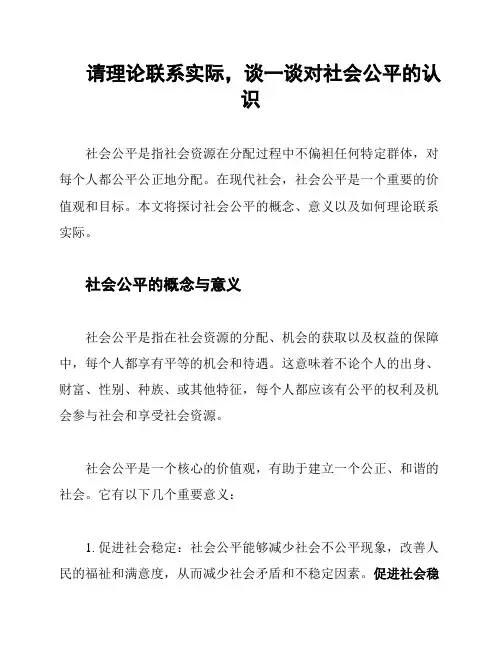 请理论联系实际，谈一谈对社会公平的认识

社会公平是指社会资源在分配过程中不偏袒任何特定群体，对每个人都公平公正地分配。在现代社会，社会公平是一个重要的价值观和目标。本文将探讨社会公平的概念、意义以及如何理论联系实际。

社会公平的概念与意义

社会公平是指在社会资源的分配、机会的获取以及权益的保障中，每个人都享有平等的机会和待遇。这意味着不论个人的出身、财富、性别、种族、或其他特征，每个人都应该有公平的权利及机会参与社会和享受社会资源。

社会公平是一个核心的价值观，有助于建立一个公正、和谐的社会。它有以下几个重要意义：

1. 促进社会稳定：社会公平能够减少社会不公平现象，改善人民的福祉和满意度，从而减少社会矛盾和不稳定因素。促进社会稳